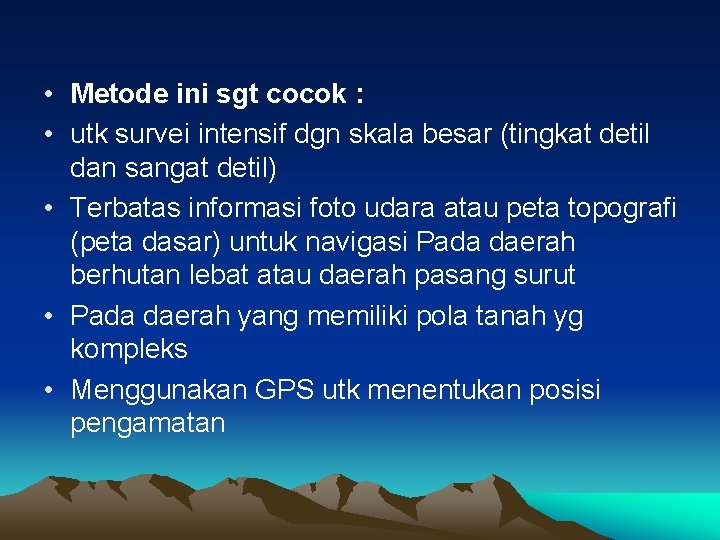 • Metode ini sgt cocok :
• utk survei intensif dgn skala besar (tingkat detil dan sangat detil)
• Terbatas informasi foto udara atau peta topografi (peta dasar) untuk navigasi Pada daerah berhutan lebat atau daerah pasang surut
• Pada daerah yang memiliki pola tanah yg kompleks
• Menggunakan GPS utk menentukan posisi pengamatan